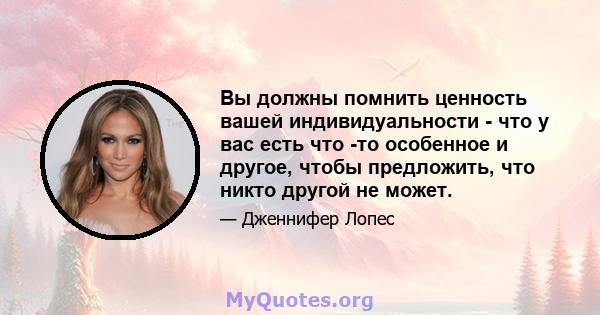 Вы должны помнить ценность вашей индивидуальности - что у вас есть что -то особенное и другое, чтобы предложить, что никто другой не может.

— Дженнифер Лопес

MyQuotes.org